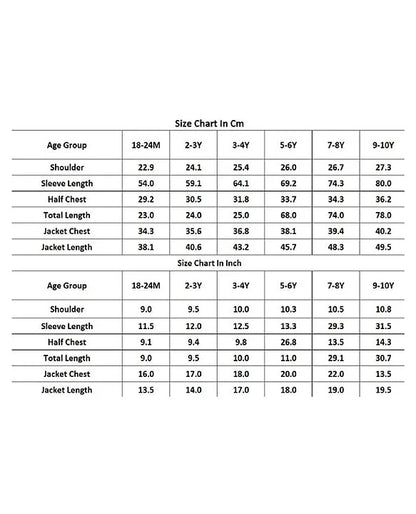 Size Chart In Cm

| Age Group | 18-24M | 2-3Y | 3-4Y | 5-6Y | 7-8Y | 9-10Y |
|---|---|---|---|---|---|---|
| Shoulder | 22.9 | 24.1 | 25.4 | 26.0 | 26.7 | 27.3 |
| Sleeve Length | 54.0 | 59.1 | 64.1 | 69.2 | 74.3 | 80.0 |
| Half Chest | 29.2 | 30.5 | 31.8 | 33.7 | 34.3 | 36.2 |
| Total Length | 23.0 | 24.0 | 25.0 | 68.0 | 74.0 | 78.0 |
| Jacket Chest | 34.3 | 35.6 | 36.8 | 38.1 | 39.4 | 40.2 |
| Jacket Length | 38.1 | 40.6 | 43.2 | 45.7 | 48.3 | 49.5 |

Size Chart In Inch

| Age Group | 18-24M | 2-3Y | 3-4Y | 5-6Y | 7-8Y | 9-10Y |
|---|---|---|---|---|---|---|
| Shoulder | 9.0 | 9.5 | 10.0 | 10.3 | 10.5 | 10.8 |
| Sleeve Length | 11.5 | 12.0 | 12.5 | 13.3 | 29.3 | 31.5 |
| Half Chest | 9.1 | 9.4 | 9.8 | 26.8 | 13.5 | 14.3 |
| Total Length | 9.0 | 9.5 | 10.0 | 11.0 | 29.1 | 30.7 |
| Jacket Chest | 16.0 | 17.0 | 18.0 | 20.0 | 22.0 | 13.5 |
| Jacket Length | 13.5 | 14.0 | 17.0 | 18.0 | 19.0 | 19.5 |